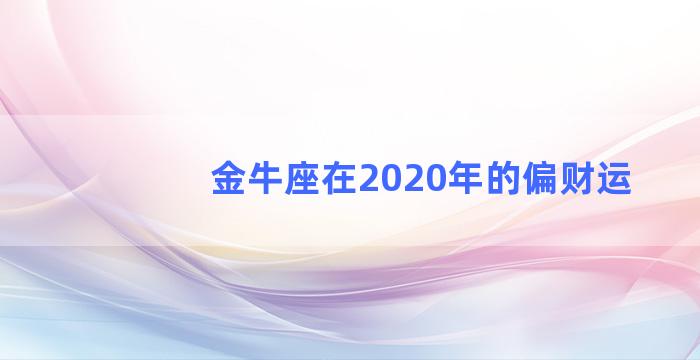 金牛座在2020年的偏财运